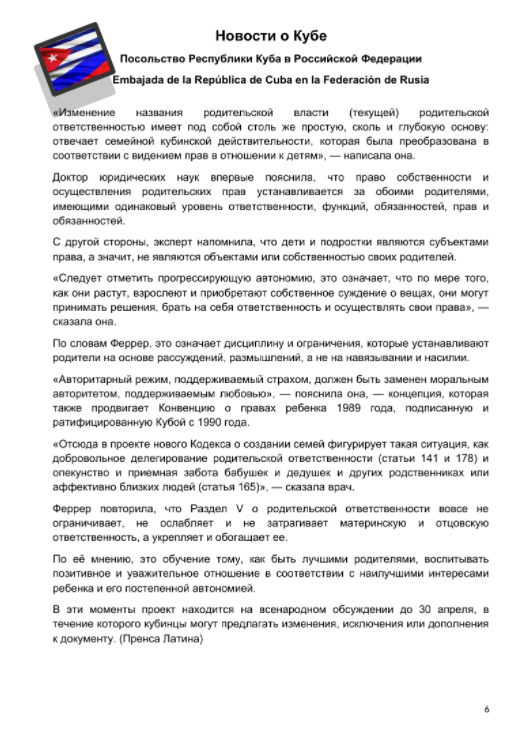 Новости о Кубе

Посольство Республики Куба в Российской Федерации

Embajada de la República de Cuba en la Federación de Rusia

«Изменение названия родительской власти (текущей) родительской ответственностью имеет под собой столь же простую, сколь и глубокую основу: отвечает семейной кубинской действительности, которая была преобразована в соответствии с видением прав в отношении к детям», — написала она.

Доктор юридических наук впервые пояснила, что право собственности и осуществления родительских прав устанавливается за обоими родителями, имеющими одинаковый уровень ответственности, функций, обязанностей, прав и обязанностей.

С другой стороны, эксперт напомнила, что дети и подростки являются субъектами права, а значит, не являются объектами или собственностью своих родителей.

«Следует отметить прогрессирующую автономию, это означает, что по мере того, как они растут, взрослеют и приобретают собственное суждение о вещах, они могут принимать решения, брать на себя ответственность и осуществлять свои права», — сказала она.

По словам Феррер, это означает дисциплину и ограничения, которые устанавливают родители на основе рассуждений, размышлений, а не на навязывании и насилии.

«Авторитарный режим, поддерживаемый страхом, должен быть заменен моральным авторитетом, поддерживаемым любовью», — пояснила она, — концепция, которая также продвигает Конвенцию о правах ребенка 1989 года, подписанную и ратифицированную Кубой с 1990 года.

«Отсюда в проекте нового Кодекса о создании семей фигурирует такая ситуация, как добровольное делегирование родительской ответственности (статьи 141 и 178) и опекунство и приемная забота бабушек и дедушек и других родственниках или аффективно близких людей (статья 165)», — сказала врач.

Феррер повторила, что Раздел V о родительской ответственности вовсе не ограничивает, не ослабляет и не затрагивает материнскую и отцовскую ответственность, а укрепляет и обогащает ее.

По её мнению, это обучение тому, как быть лучшими родителями, воспитывать позитивное и уважительное отношение в соответствии с наилучшими интересами ребенка и его постепенной автономией.

В эти моменты проект находится на всенародном обсуждении до 30 апреля, в течение которого кубинцы могут предлагать изменения, исключения или дополнения к документу. (Пренса Латина)

6